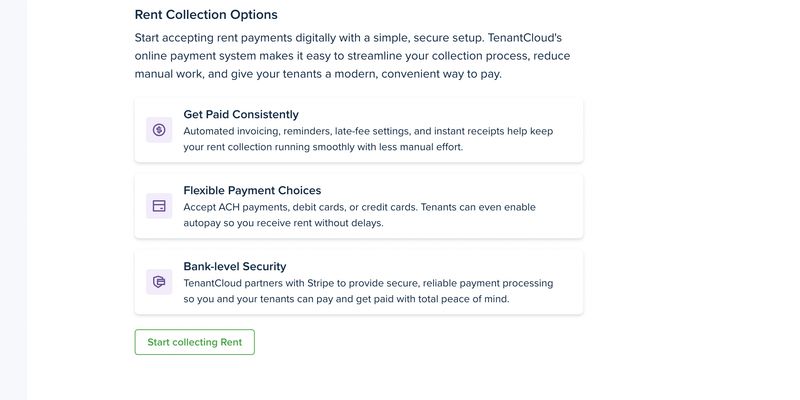 Rent Collection Options

Start accepting rent payments digitally with a simple, secure setup. TenantCloud's online payment system makes it easy to streamline your collection process, reduce manual work, and give your tenants a modern, convenient way to pay.

Get Paid Consistently
Automated invoicing, reminders, late-fee settings, and instant receipts help keep your rent collection running smoothly with less manual effort.

Flexible Payment Choices
Accept ACH payments, debit cards, or credit cards. Tenants can even enable autopay so you receive rent without delays.

Bank-level Security
TenantCloud partners with Stripe to provide secure, reliable payment processing so you and your tenants can pay and get paid with total peace of mind.

Start collecting Rent